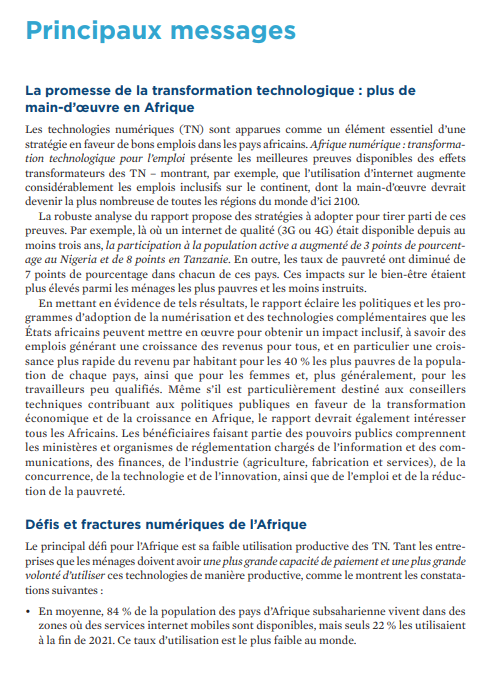 Principaux messages

La promesse de la transformation technologique : plus de main-d'œuvre en Afrique

Les technologies numériques (TN) sont apparues comme un élément essentiel d'une stratégie en faveur de bons emplois dans les pays africains. Afrique numérique : transformation technologique pour l'emploi présente les meilleures preuves disponibles des effets transformateurs des TN – montrant, par exemple, que l'utilisation d'internet augmente considérablement les emplois inclusifs sur le continent, dont la main-d'œuvre devrait devenir la plus nombreuse de toutes les régions du monde d'ici 2100.

La robuste analyse du rapport propose des stratégies à adopter pour tirer parti de ces preuves. Par exemple, là où un internet de qualité (3G ou 4G) était disponible depuis au moins trois ans, la participation à la population active a augmenté de 3 points de pourcentage au Nigeria et de 8 points en Tanzanie. En outre, les taux de pauvreté ont diminué de 7 points de pourcentage dans chacun de ces pays. Ces impacts sur le bien-être étaient plus élevés parmi les ménages les plus pauvres et les moins instruits.

En mettant en évidence de tels résultats, le rapport éclaire les politiques et les programmes d'adoption de la numérisation et des technologies complémentaires que les États africains peuvent mettre en œuvre pour obtenir un impact inclusif, à savoir des emplois générant une croissance des revenus pour tous, et en particulier une croissance plus rapide du revenu par habitant pour les 40 % les plus pauvres de la population de chaque pays, ainsi que pour les femmes et, plus généralement, pour les travailleurs peu qualifiés. Même s'il est particulièrement destiné aux conseillers techniques contribuant aux politiques publiques en faveur de la transformation économique et de la croissance en Afrique, le rapport devrait également intéresser tous les Africains. Les bénéficiaires faisant partie des pouvoirs publics comprennent les ministères et organismes de réglementation chargés de l'information et des communications, des finances, de l'industrie (agriculture, fabrication et services), de la concurrence, de la technologie et de l'innovation, ainsi que de l'emploi et de la réduction de la pauvreté.

Défis et fractures numériques de l'Afrique

Le principal défi pour l'Afrique est sa faible utilisation productive des TN. Tant les entreprises que les ménages doivent avoir une plus grande capacité de paiement et une plus grande volonté d'utiliser ces technologies de manière productive, comme le montrent les constatations suivantes :

• En moyenne, 84 % de la population des pays d'Afrique subsaharienne vivent dans des zones où des services internet mobiles sont disponibles, mais seuls 22 % les utilisaient à la fin de 2021. Ce taux d'utilisation est le plus faible au monde.